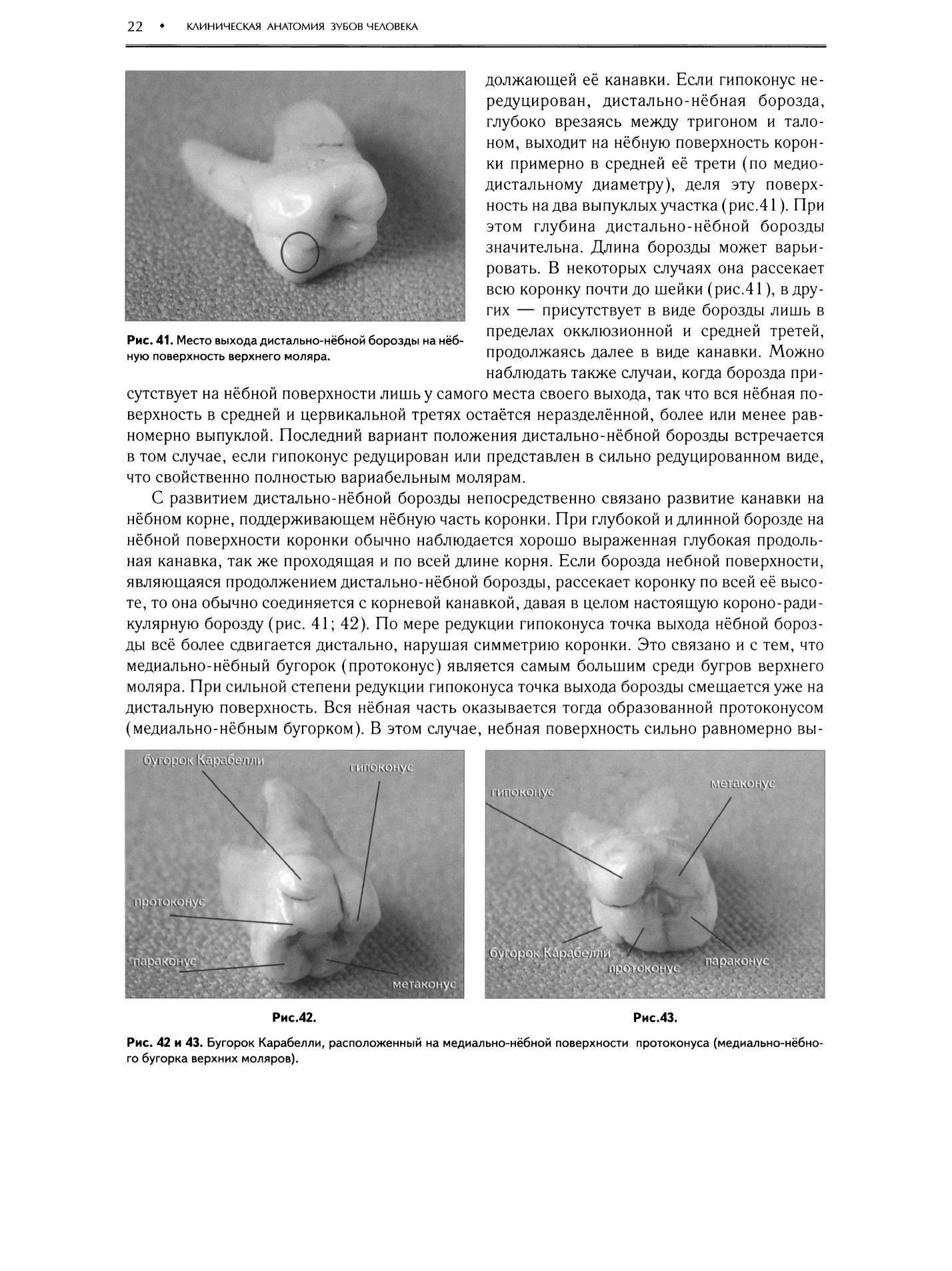 22 • КЛИНИЧЕСКАЯ АНАТОМИЯ ЗУБОВ ЧЕЛОВЕКА

Рис. 41. Место выхода дистально-нёбной борозды на нёбную поверхность верхнего моляра.

должающей её канавки. Если гипоконус нередуцирован, дистально-нёбная борозда, глубоко врезаясь между тригоном и талоном, выходит на нёбную поверхность коронки примерно в средней её трети (по медиодистальному диаметру), деля эту поверхность на два выпуклых участка (рис.41). При этом глубина дистально-нёбной борозды значительна. Длина борозды может варьировать. В некоторых случаях она рассекает всю коронку почти до шейки (рис.41), в других — присутствует в виде борозды лишь в пределах окклюзионной и средней третей, продолжаясь далее в виде канавки. Можно наблюдать также случаи, когда борозда присутствует на нёбной поверхности лишь у самого места своего выхода, так что вся нёбная поверхность в средней и цервикальной третях остаётся неразделённой, более или менее равномерно выпуклой. Последний вариант положения дистально-нёбной борозды встречается в том случае, если гипоконус редуцирован или представлен в сильно редуцированном виде, что свойственно полностью вариабельным молярам.

С развитием дистально-нёбной борозды непосредственно связано развитие канавки на нёбном корне, поддерживающем нёбную часть коронки. При глубокой и длинной борозде на нёбной поверхности коронки обычно наблюдается хорошо выраженная глубокая продольная канавка, так же проходящая и по всей длине корня. Если борозда небной поверхности, являющаяся продолжением дистально-нёбной борозды, рассекает коронку по всей её высоте, то она обычно соединяется с корневой канавкой, давая в целом настоящую короно-радикулярную борозду (рис. 41; 42). По мере редукции гипоконуса точка выхода нёбной борозды всё более сдвигается дистально, нарушая симметрию коронки. Это связано и с тем, что медиально-нёбный бугорок (протоконус) является самым большим среди бугров верхнего моляра. При сильной степени редукции гипоконуса точка выхода борозды смещается уже на дистальную поверхность. Вся нёбная часть оказывается тогда образованной протоконусом (медиально-нёбным бугорком). В этом случае, небная поверхность сильно равномерно вы-

бугорок Карабелли
гипоконус
протоконус
параконус
метаконус

гипоконус
метаконус
бугорок Карабелли
протоконус
параконус

Рис.42.

Рис.43.

Рис. 42 и 43. Бугорок Карабелли, расположенный на медиально-нёбной поверхности протоконуса (медиально-нёбного бугорка верхних моляров).